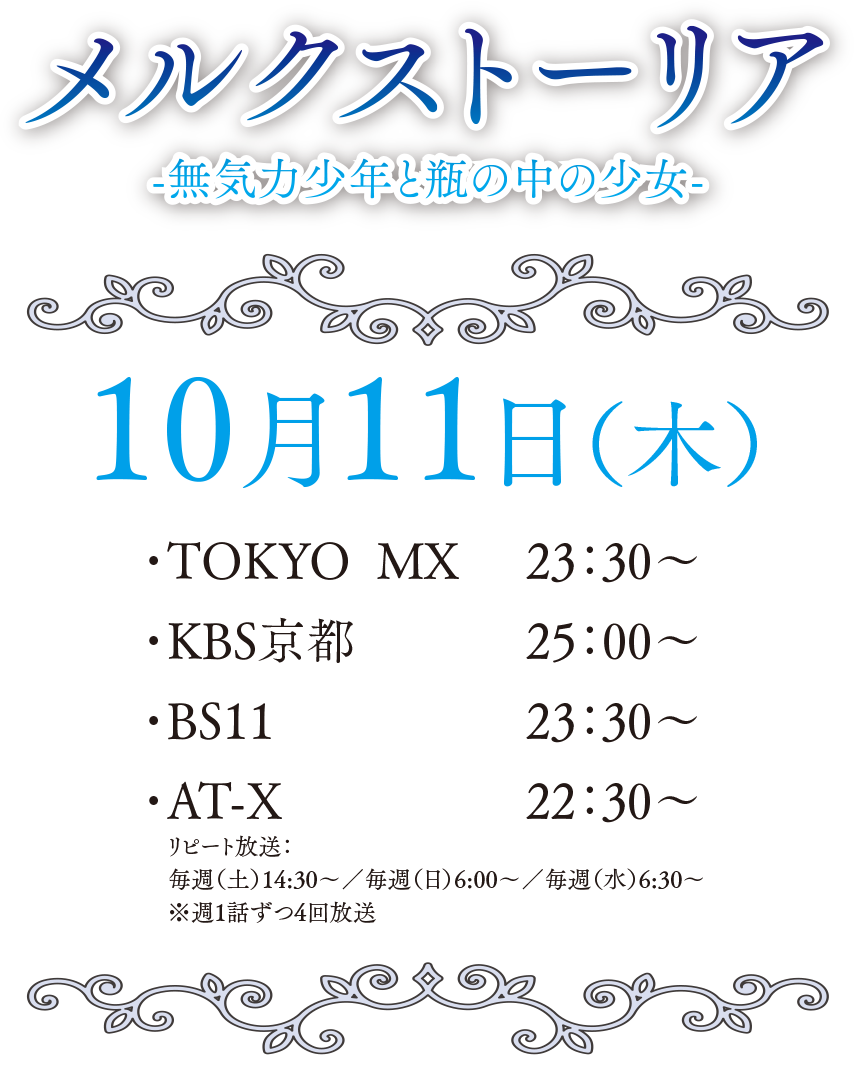 メルクストーリア
-無気力少年と瓶の中の少女-

10月11日（木）

・TOKYO MX　23：30～
・KBS京都　25：00～
・BS11　23：30～
・AT-X　22：30～
リピート放送：
毎週（土）14:30～／毎週（日）6:00～／毎週（水）6:30～
※週1話ずつ4回放送